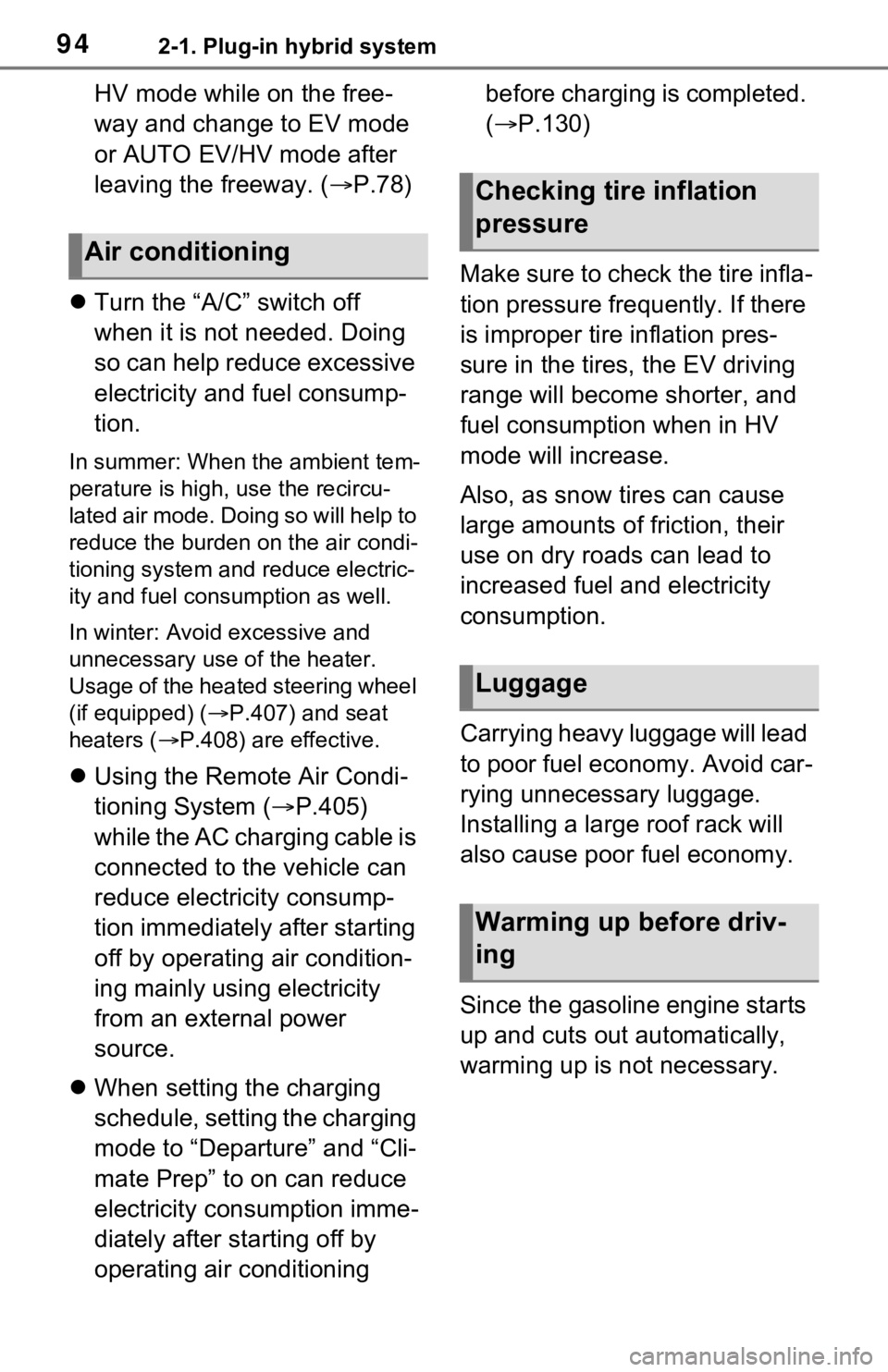 94 2-1. Plug-in hybrid system

HV mode while on the freeway and change to EV mode or AUTO EV/HV mode after leaving the freeway. (→P.78)

Air conditioning

● Turn the “A/C” switch off when it is not needed. Doing so can help reduce excessive electricity and fuel consumption.

In summer: When the ambient temperature is high, use the recirculated air mode. Doing so will help to reduce the burden on the air conditioning system and reduce electricity and fuel consumption as well.

In winter: Avoid excessive and unnecessary use of the heater. Usage of the heated steering wheel (if equipped) (→P.407) and seat heaters (→P.408) are effective.

● Using the Remote Air Conditioning System (→P.405) while the AC charging cable is connected to the vehicle can reduce electricity consumption immediately after starting off by operating air conditioning mainly using electricity from an external power source.

● When setting the charging schedule, setting the charging mode to “Departure” and “Climate Prep” to on can reduce electricity consumption immediately after starting off by operating air conditioning before charging is completed. (→P.130)

Checking tire inflation pressure

Make sure to check the tire inflation pressure frequently. If there is improper tire inflation pressure in the tires, the EV driving range will become shorter, and fuel consumption when in HV mode will increase.

Also, as snow tires can cause large amounts of friction, their use on dry roads can lead to increased fuel and electricity consumption.

Luggage

Carrying heavy luggage will lead to poor fuel economy. Avoid carrying unnecessary luggage. Installing a large roof rack will also cause poor fuel economy.

Warming up before driving

Since the gasoline engine starts up and cuts out automatically, warming up is not necessary.

carmanualsonline.info